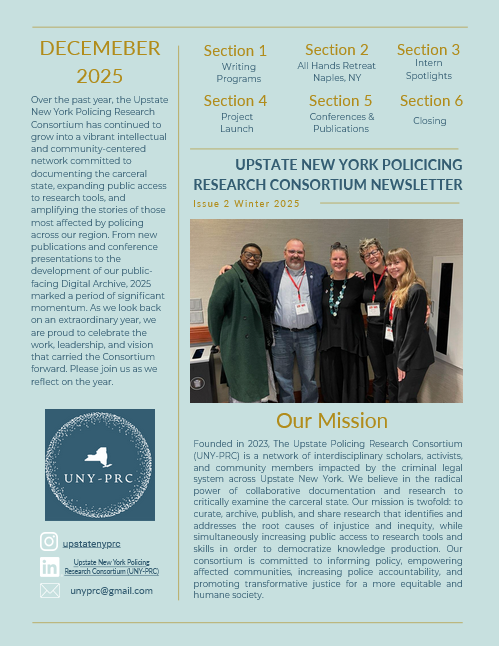 DECEMEBER 2025

Over the past year, the Upstate New York Policing Research Consortium has continued to grow into a vibrant intellectual and community-centered network committed to documenting the carceral state, expanding public access to research tools, and amplifying the stories of those most affected by policing across our region. From new publications and conference presentations to the development of our public-facing Digital Archive, 2025 marked a period of significant momentum. As we look back on an extraordinary year, we are proud to celebrate the work, leadership, and vision that carried the Consortium forward. Please join us as we reflect on the year.

UNY-PRC

upstatenyprc

Upstate New York Policing Research Consortium (UNY-PRC)

unyprc@gmail.com

Section 1
Writing Programs

Section 2
All Hands Retreat Naples, NY

Section 3
Intern Spotlights

Section 4
Project Launch

Section 5
Conferences & Publications

Section 6
Closing

UPSTATE NEW YORK POLICICING RESEARCH CONSORTIUM NEWSLETTER

Issue 2 Winter 2025

Our Mission

Founded in 2023, The Upstate Policing Research Consortium (UNY-PRC) is a network of interdisciplinary scholars, activists, and community members impacted by the criminal legal system across Upstate New York. We believe in the radical power of collaborative documentation and research to critically examine the carceral state. Our mission is twofold: to curate, archive, publish, and share research that identifies and addresses the root causes of injustice and inequity, while simultaneously increasing public access to research tools and skills in order to democratize knowledge production. Our consortium is committed to informing policy, empowering affected communities, increasing police accountability, and promoting transformative justice for a more equitable and humane society.